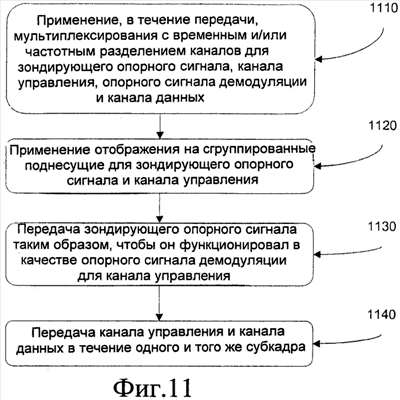 1110

Применение, в течение передачи, мультиплексирования с временным и/или частотным разделением каналов для зондирующего опорного сигнала, канала управления, опорного сигнала демодуляции и канала данных

1120

Применение отображения на сгруппированные поднесущие для зондирующего опорного сигнала и канала управления

1130

Передача зондирующего опорного сигнала таким образом, чтобы он функционировал в качестве опорного сигнала демодуляции для канала управления

1140

Передача канала управления и канала данных в течение одного и того же субкадра

Фиг.11